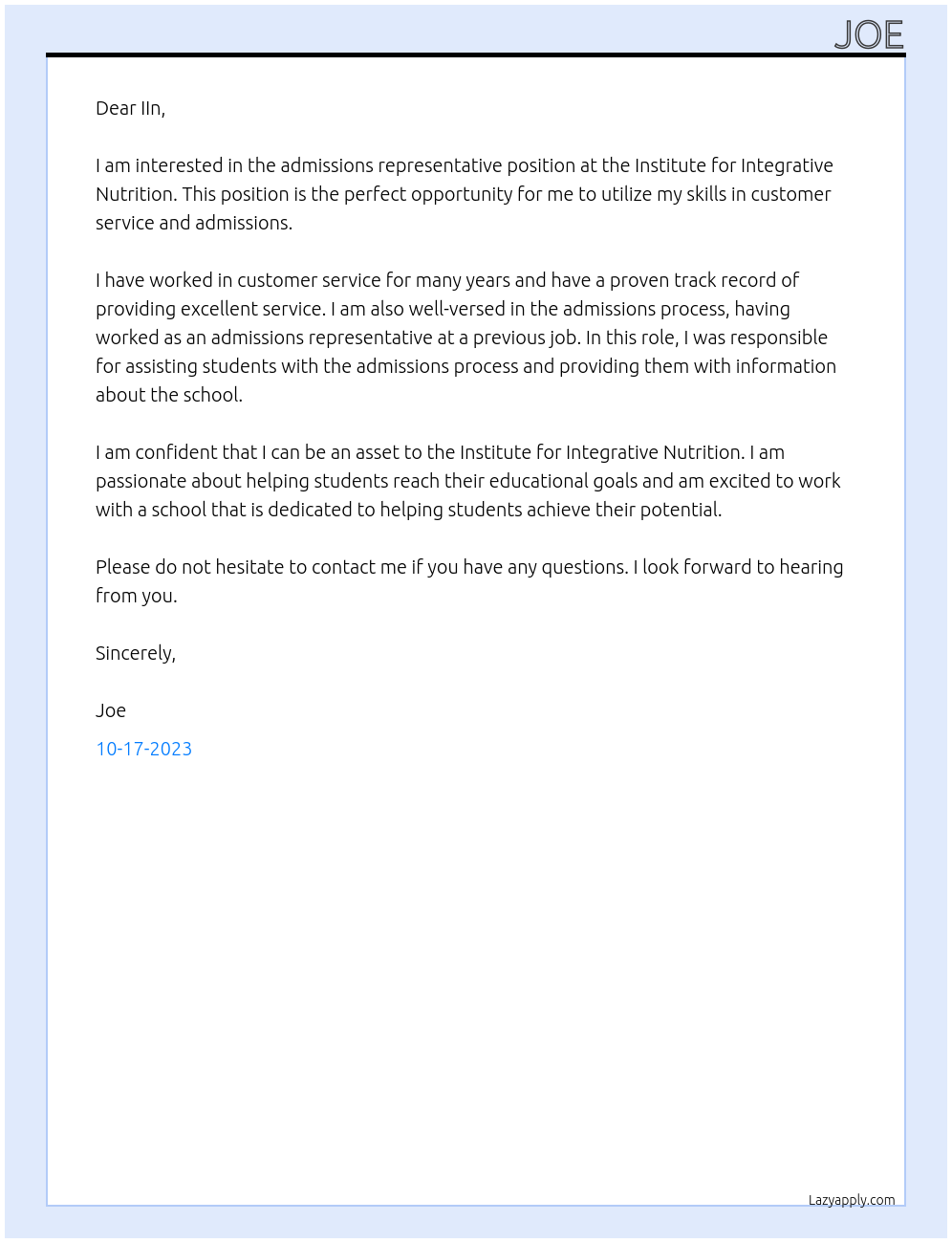 JOE

Dear IIn,

I am interested in the admissions representative position at the Institute for Integrative Nutrition. This position is the perfect opportunity for me to utilize my skills in customer service and admissions.

I have worked in customer service for many years and have a proven track record of providing excellent service. I am also well-versed in the admissions process, having worked as an admissions representative at a previous job. In this role, I was responsible for assisting students with the admissions process and providing them with information about the school.

I am confident that I can be an asset to the Institute for Integrative Nutrition. I am passionate about helping students reach their educational goals and am excited to work with a school that is dedicated to helping students achieve their potential.

Please do not hesitate to contact me if you have any questions. I look forward to hearing from you.

Sincerely,

Joe

10-17-2023

Lazyapply.com